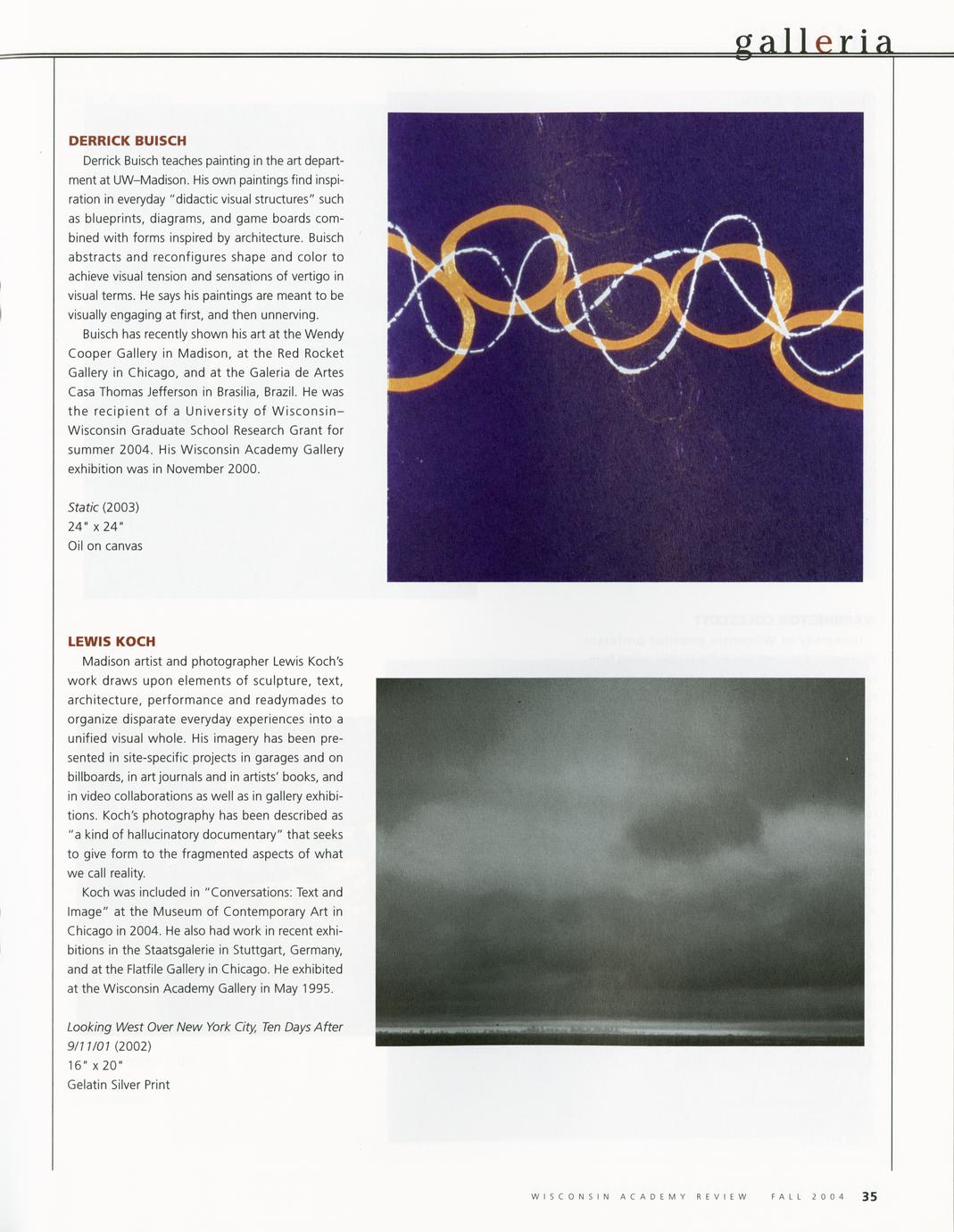 galleria

DERRICK BUISCH

Derrick Buisch teaches painting in the art department at UW–Madison. His own paintings find inspiration in everyday "didactic visual structures" such as blueprints, diagrams, and game boards combined with forms inspired by architecture. Buisch abstracts and reconfigures shape and color to achieve visual tension and sensations of vertigo in visual terms. He says his paintings are meant to be visually engaging at first, and then unnerving.

Buisch has recently shown his art at the Wendy Cooper Gallery in Madison, at the Red Rocket Gallery in Chicago, and at the Galeria de Artes Casa Thomas Jefferson in Brasilia, Brazil. He was the recipient of a University of Wisconsin–Wisconsin Graduate School Research Grant for summer 2004. His Wisconsin Academy Gallery exhibition was in November 2000.

Static (2003)
24" x 24"
Oil on canvas

LEWIS KOCH

Madison artist and photographer Lewis Koch's work draws upon elements of sculpture, text, architecture, performance and readymades to organize disparate everyday experiences into a unified visual whole. His imagery has been presented in site-specific projects in garages and on billboards, in art journals and in artists' books, and in video collaborations as well as in gallery exhibitions. Koch's photography has been described as "a kind of hallucinatory documentary" that seeks to give form to the fragmented aspects of what we call reality.

Koch was included in "Conversations: Text and Image" at the Museum of Contemporary Art in Chicago in 2004. He also had work in recent exhibitions in the Staatsgalerie in Stuttgart, Germany, and at the Flatfile Gallery in Chicago. He exhibited at the Wisconsin Academy Gallery in May 1995.

Looking West Over New York City, Ten Days After 9/11/01 (2002)
16" x 20"
Gelatin Silver Print

WISCONSIN ACADEMY REVIEW FALL 2004 35